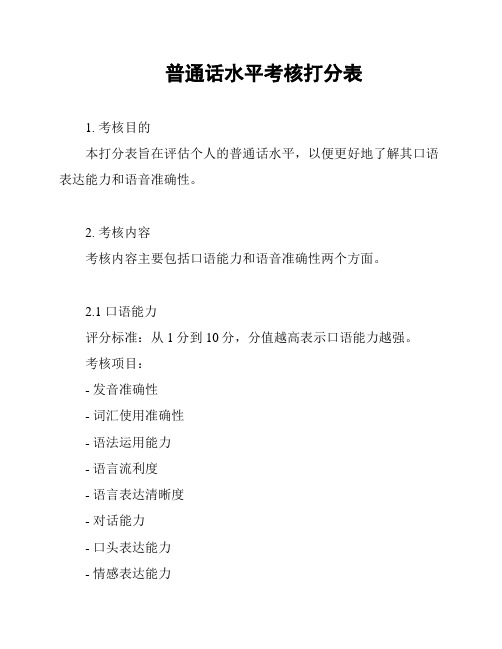 普通话水平考核打分表

1. 考核目的

本打分表旨在评估个人的普通话水平，以便更好地了解其口语表达能力和语音准确性。

2. 考核内容

考核内容主要包括口语能力和语音准确性两个方面。

2.1 口语能力

评分标准：从 1 分到 10 分，分值越高表示口语能力越强。

考核项目：

- 发音准确性

- 词汇使用准确性

- 语法运用能力

- 语言流利度

- 语言表达清晰度

- 对话能力

- 口头表达能力

- 情感表达能力